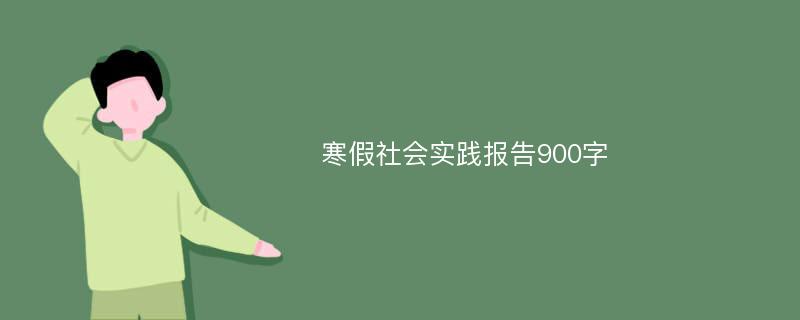 寒假社会实践报告900字